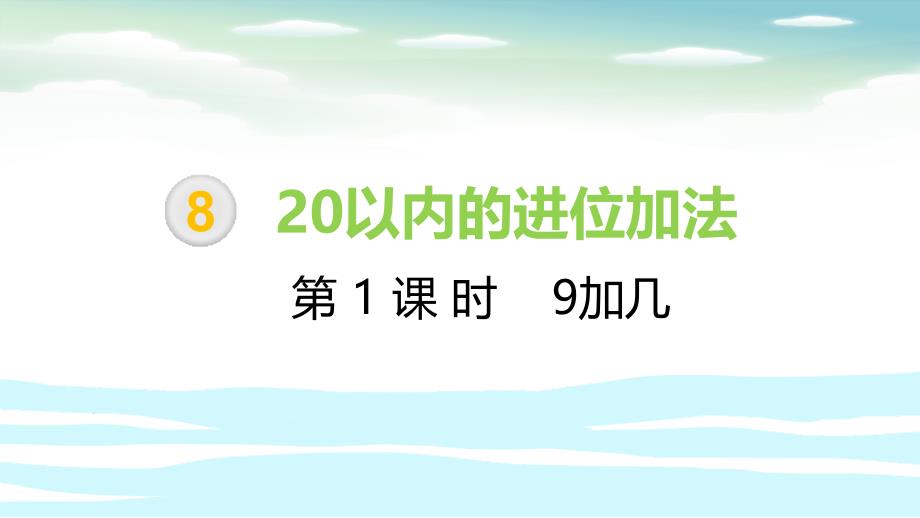 8 20以内的进位加法

第 1 课 时 9加几